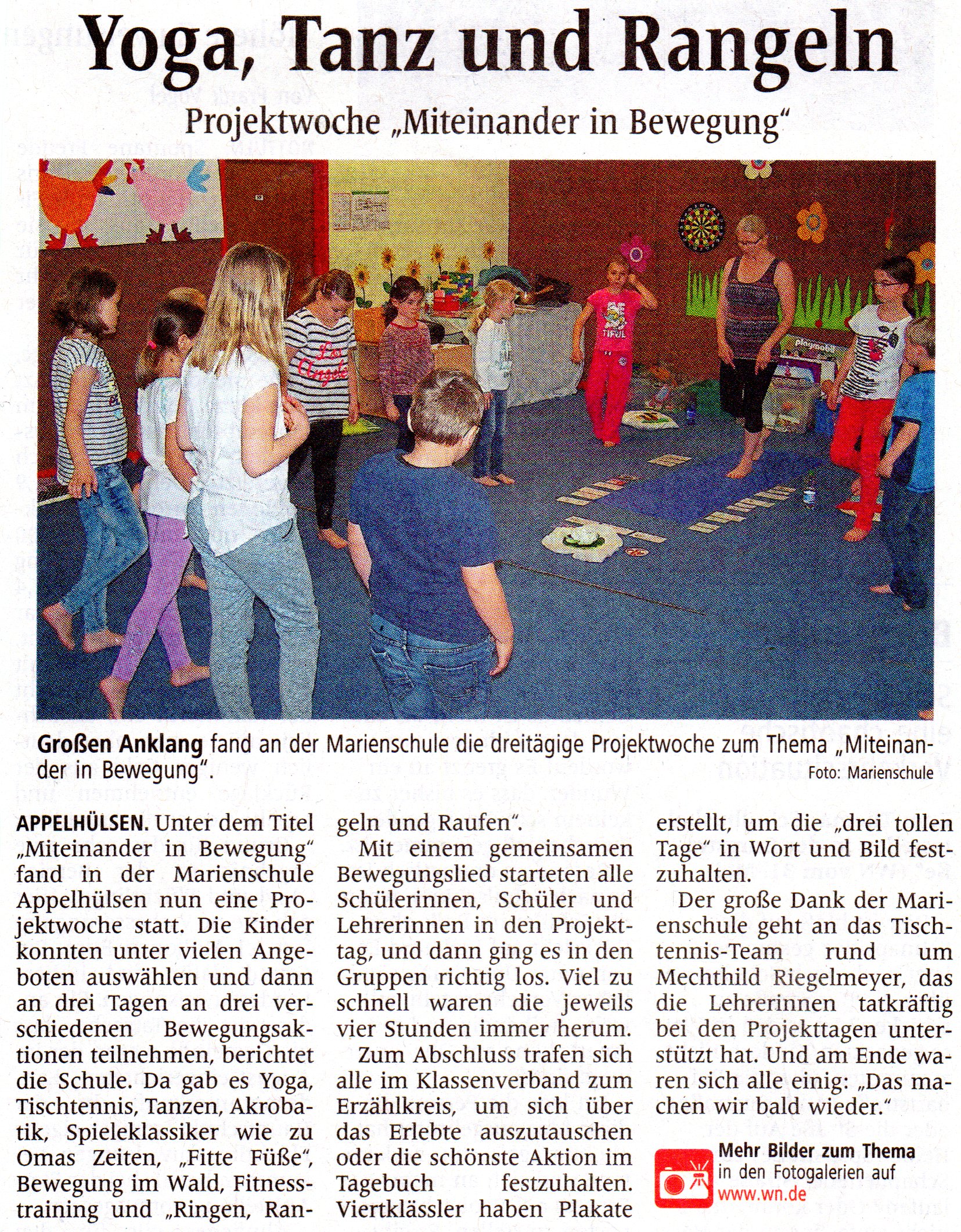 Yoga, Tanz und Rangeln

Projektwoche „Miteinander in Bewegung“

Großen Anklang fand an der Marienschule die dreitägige Projektwoche zum Thema „Miteinander in Bewegung“. Foto: Marienschule

APPELHÜLSEN. Unter dem Titel „Miteinander in Bewegung“ fand in der Marienschule Appelhülsen nun eine Projektwoche statt. Die Kinder konnten unter vielen Angeboten auswählen und dann an drei Tagen an drei verschiedenen Bewegungsaktionen teilnehmen, berichtet die Schule. Da gab es Yoga, Tischtennis, Tanzen, Akrobatik, Spieleklassiker wie zu Omas Zeiten, „Fitte Füße“, Bewegung im Wald, Fitnesstraining und „Ringen, Rangeln und Raufen“.

Mit einem gemeinsamen Bewegungslied starteten alle Schülerinnen, Schüler und Lehrerinnen in den Projekttag, und dann ging es in den Gruppen richtig los. Viel zu schnell waren die jeweils vier Stunden immer herum.

Zum Abschluss trafen sich alle im Klassenverband zum Erzählkreis, um sich über das Erlebte auszutauschen oder die schönste Aktion im Tagebuch festzuhalten. Viertklässler haben Plakate erstellt, um die „drei tollen Tage“ in Wort und Bild festzuhalten.

Der große Dank der Marienschule geht an das Tischtennis-Team rund um Mechthild Riegelmeyer, das die Lehrerinnen tatkräftig bei den Projekttagen unterstützt hat. Und am Ende waren sich alle einig: „Das machen wir bald wieder.“

Mehr Bilder zum Thema in den Fotogalerien auf www.wn.de